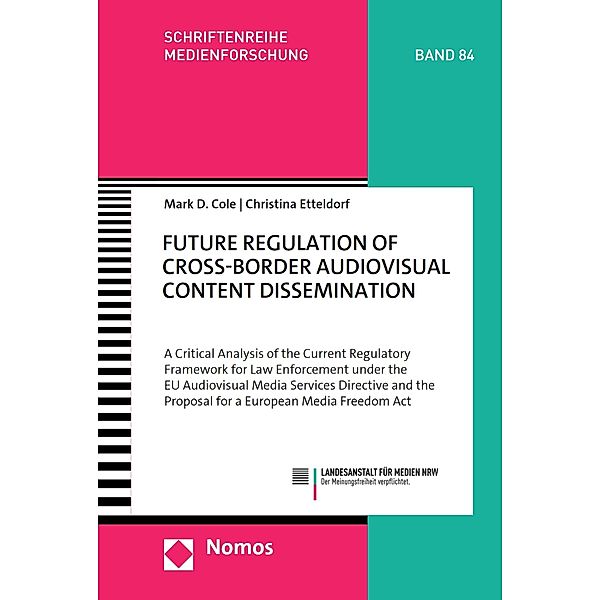 SCHRIFTENREIHE MEDIENFORSCHUNG

BAND 84

Mark D. Cole | Christina Etteldorf

FUTURE REGULATION OF CROSS-BORDER AUDIOVISUAL CONTENT DISSEMINATION

A Critical Analysis of the Current Regulatory Framework for Law Enforcement under the EU Audiovisual Media Services Directive and the Proposal for a European Media Freedom Act

LANDESANSTALT FÜR MEDIEN NRW
Der Meinungsfreiheit verpflichtet.

Nomos